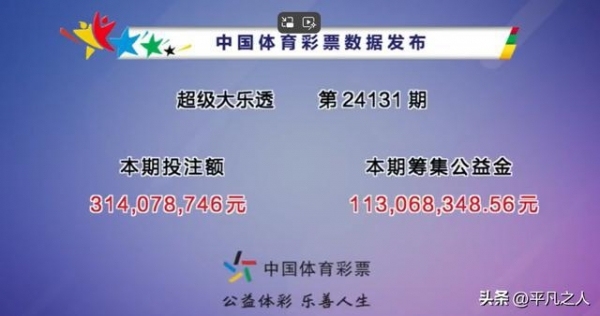 中国体育彩票数据发布

超级大乐透　第 24131 期

本期投注额
314,078,746元

本期筹集公益金
113,068,348.56元

中国体育彩票

公益体彩 乐善人生

头条 @平凡之人